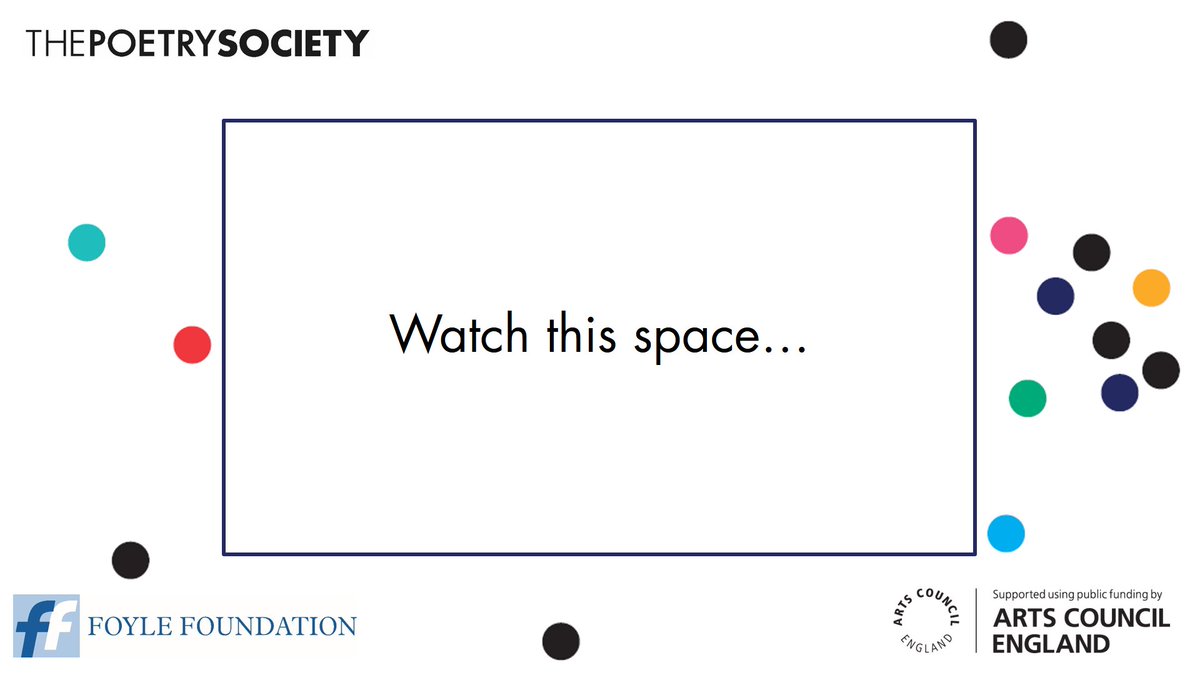 THEPOETRYSOCIETY

Watch this space...

ff FOYLE FOUNDATION

ARTS COUNCIL ENGLAND

Supported using public funding by
ARTS COUNCIL ENGLAND